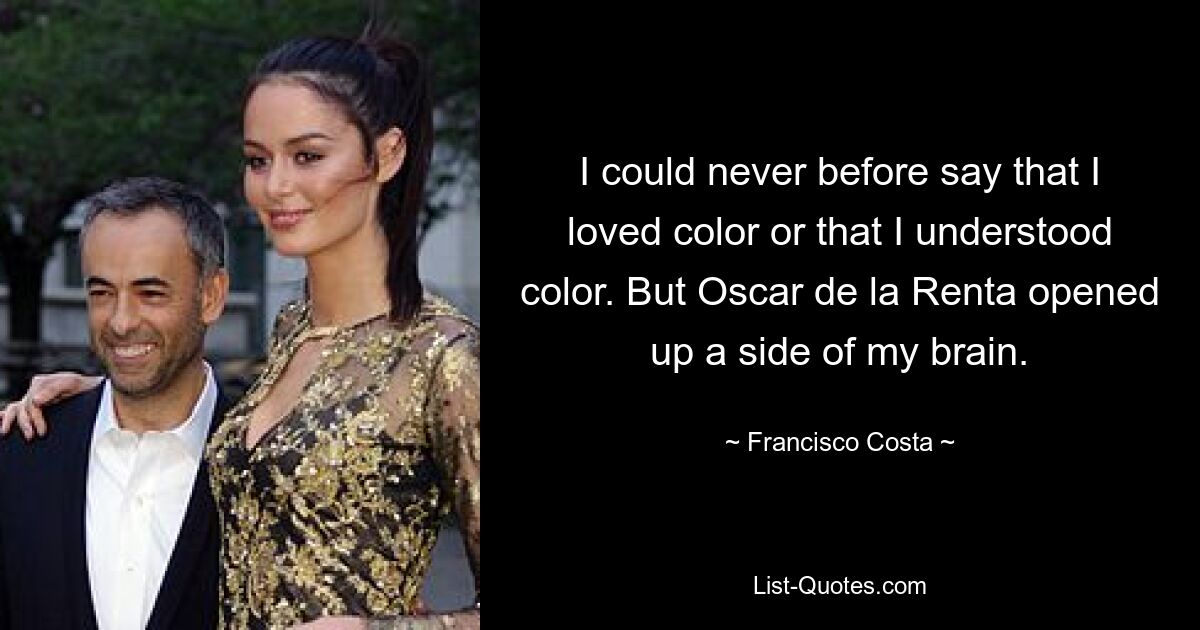 I could never before say that I loved color or that I understood color. But Oscar de la Renta opened up a side of my brain.

~ Francisco Costa ~

List-Quotes.com